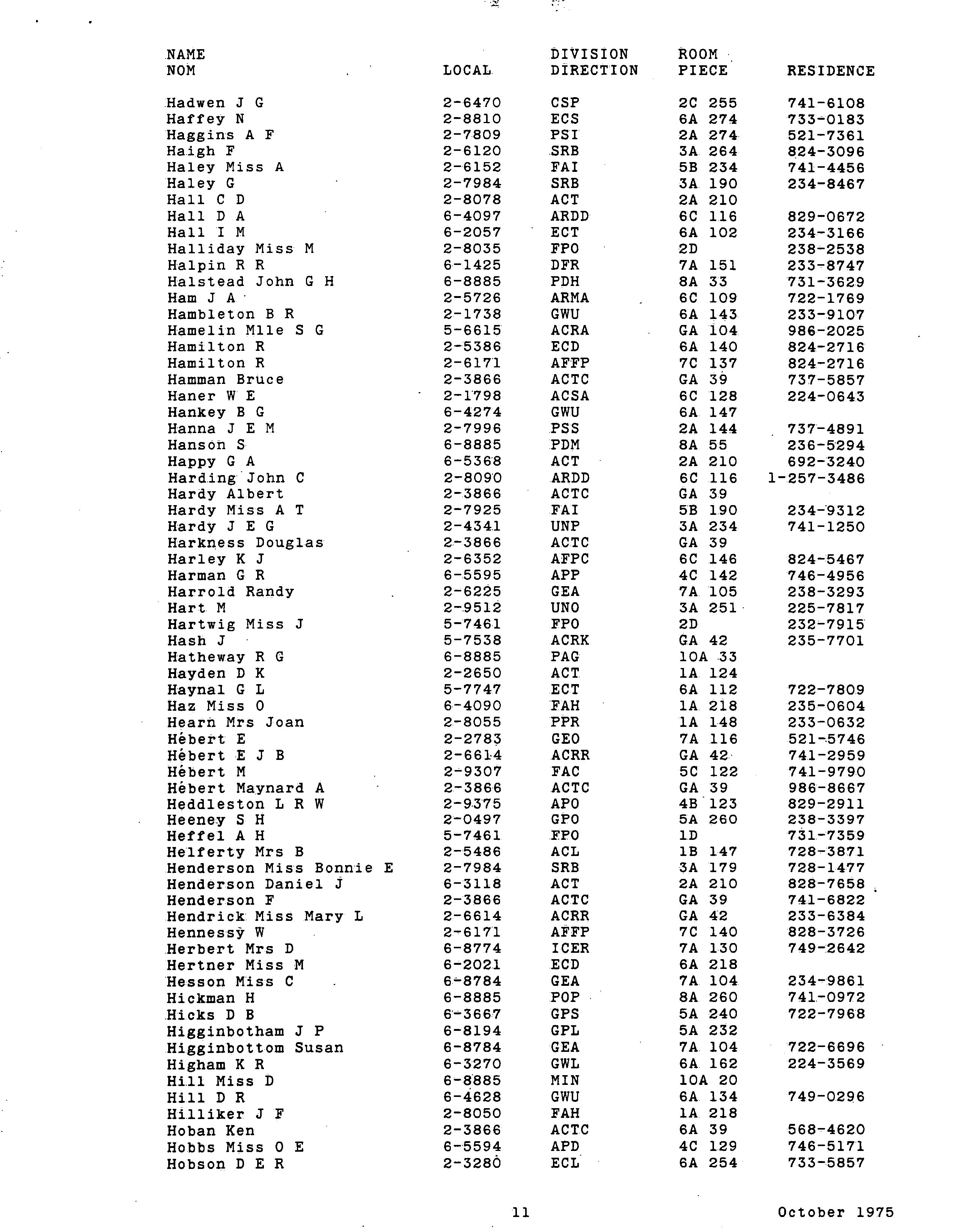 | NAME NOM | LOCAL | DIVISION DIRECTION | ROOM PIECE | RESIDENCE |
|---|---|---|---|---|
| Hadwen J G | 2-6470 | CSP | 2C 255 | 741-6108 |
| Haffey N | 2-8810 | ECS | 6A 274 | 733-0183 |
| Haggins A F | 2-7809 | PSI | 2A 274 | 521-7361 |
| Haigh F | 2-6120 | SRB | 3A 264 | 824-3096 |
| Haley Miss A | 2-6152 | FAI | 5B 234 | 741-4456 |
| Haley G | 2-7984 | SRB | 3A 190 | 234-8467 |
| Hall C D | 2-8078 | ACT | 2A 210 | |
| Hall D A | 6-4097 | ARDD | 6C 116 | 829-0672 |
| Hall I M | 6-2057 | ECT | 6A 102 | 234-3166 |
| Halliday Miss M | 2-8035 | FPO | 2D | 238-2538 |
| Halpin R R | 6-1425 | DFR | 7A 151 | 233-8747 |
| Halstead John G H | 6-8885 | PDH | 8A 33 | 731-3629 |
| Ham J A | 2-5726 | ARMA | 6C 109 | 722-1769 |
| Hambleton B R | 2-1738 | GWU | 6A 143 | 233-9107 |
| Hamelin Mlle S G | 5-6615 | ACRA | GA 104 | 986-2025 |
| Hamilton R | 2-5386 | ECD | 6A 140 | 824-2716 |
| Hamilton R | 2-6171 | AFFP | 7C 137 | 824-2716 |
| Hamman Bruce | 2-3866 | ACTC | GA 39 | 737-5857 |
| Haner W E | 2-1798 | ACSA | 6C 128 | 224-0643 |
| Hankey B G | 6-4274 | GWU | 6A 147 | |
| Hanna J E M | 2-7996 | PSS | 2A 144 | 737-4891 |
| Hanson S | 6-8885 | PDM | 8A 55 | 236-5294 |
| Happy G A | 6-5368 | ACT | 2A 210 | 692-3240 |
| Harding John C | 2-8090 | ARDD | 6C 116 | 1-257-3486 |
| Hardy Albert | 2-3866 | ACTC | GA 39 | |
| Hardy Miss A T | 2-7925 | FAI | 5B 190 | 234-9312 |
| Hardy J E G | 2-4341 | UNP | 3A 234 | 741-1250 |
| Harkness Douglas | 2-3866 | ACTC | GA 39 | |
| Harley K J | 2-6352 | AFPC | 6C 146 | 824-5467 |
| Harman G R | 6-5595 | APP | 4C 142 | 746-4956 |
| Harrold Randy | 2-6225 | GEA | 7A 105 | 238-3293 |
| Hart M | 2-9512 | UNO | 3A 251 | 225-7817 |
| Hartwig Miss J | 5-7461 | FPO | 2D | 232-7915 |
| Hash J | 5-7538 | ACRK | GA 42 | 235-7701 |
| Hatheway R G | 6-8885 | PAG | 10A 33 | |
| Hayden D K | 2-2650 | ACT | 1A 124 | |
| Haynal G L | 5-7747 | ECT | 6A 112 | 722-7809 |
| Haz Miss O | 6-4090 | FAH | 1A 218 | 235-0604 |
| Hearn Mrs Joan | 2-8055 | PPR | 1A 148 | 233-0632 |
| Hébert E | 2-2783 | GEO | 7A 116 | 521-5746 |
| Hébert E J B | 2-6614 | ACRR | GA 42 | 741-2959 |
| Hébert M | 2-9307 | FAC | 5C 122 | 741-9790 |
| Hébert Maynard A | 2-3866 | ACTC | GA 39 | 986-8667 |
| Heddleston L R W | 2-9375 | APO | 4B 123 | 829-2911 |
| Heeney S H | 2-0497 | GPO | 5A 260 | 238-3397 |
| Heffel A H | 5-7461 | FPO | 1D | 731-7359 |
| Helferty Mrs B | 2-5486 | ACL | 1B 147 | 728-3871 |
| Henderson Miss Bonnie E | 2-7984 | SRB | 3A 179 | 728-1477 |
| Henderson Daniel J | 6-3118 | ACT | 2A 210 | 828-7658 |
| Henderson F | 2-3866 | ACTC | GA 39 | 741-6822 |
| Hendrick Miss Mary L | 2-6614 | ACRR | GA 42 | 233-6384 |
| Hennessy W | 2-6171 | AFFP | 7C 140 | 828-3726 |
| Herbert Mrs D | 6-8774 | ICER | 7A 130 | 749-2642 |
| Hertner Miss M | 6-2021 | ECD | 6A 218 | |
| Hesson Miss C | 6-8784 | GEA | 7A 104 | 234-9861 |
| Hickman H | 6-8885 | POP | 8A 260 | 741-0972 |
| Hicks D B | 6-3667 | GPS | 5A 240 | 722-7968 |
| Higginbotham J P | 6-8194 | GPL | 5A 232 | |
| Higginbottom Susan | 6-8784 | GEA | 7A 104 | 722-6696 |
| Higham K R | 6-3270 | GWL | 6A 162 | 224-3569 |
| Hill Miss D | 6-8885 | MIN | 10A 20 | |
| Hill D R | 6-4628 | GWU | 6A 134 | 749-0296 |
| Hilliker J F | 2-8050 | FAH | 1A 218 | |
| Hoban Ken | 2-3866 | ACTC | 6A 39 | 568-4620 |
| Hobbs Miss O E | 6-5594 | APD | 4C 129 | 746-5171 |
| Hobson D E R | 2-3280 | ECL | 6A 254 | 733-5857 |

11 October 1975